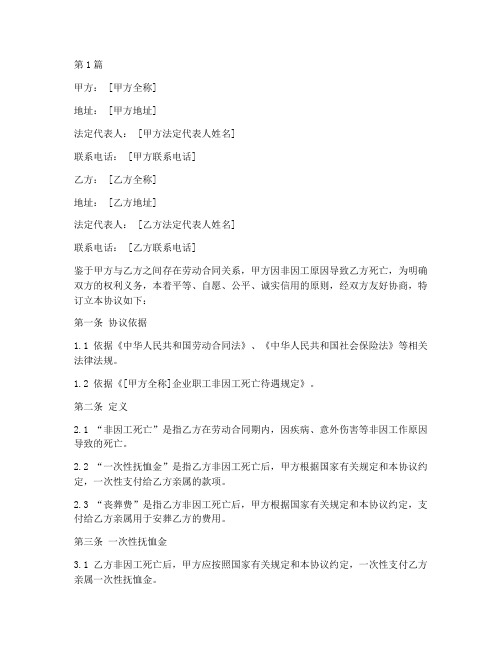 第1篇

甲方：［甲方全称］

地址：［甲方地址］

法定代表人：［甲方法定代表人姓名］

联系电话：［甲方联系电话］

乙方：［乙方全称］

地址：［乙方地址］

法定代表人：［乙方法定代表人姓名］

联系电话：［乙方联系电话］

鉴于甲方与乙方之间存在劳动合同关系，甲方因非因工原因导致乙方死亡，为明确双方的权利义务，本着平等、自愿、公平、诚实信用的原则，经双方友好协商，特订立本协议如下：

第一条 协议依据

1.1 依据《中华人民共和国劳动合同法》、《中华人民共和国社会保险法》等相关法律法规。

1.2 依据《[甲方全称]企业职工非因工死亡待遇规定》。

第二条 定义

2.1 “非因工死亡”是指乙方在劳动合同期内，因疾病、意外伤害等非因工作原因导致的死亡。

2.2 “一次性抚恤金”是指乙方非因工死亡后，甲方根据国家有关规定和本协议约定，一次性支付给乙方亲属的款项。

2.3 “丧葬费”是指乙方非因工死亡后，甲方根据国家有关规定和本协议约定，支付给乙方亲属用于安葬乙方的费用。

第三条 一次性抚恤金

3.1 乙方非因工死亡后，甲方应按照国家有关规定和本协议约定，一次性支付乙方亲属一次性抚恤金。